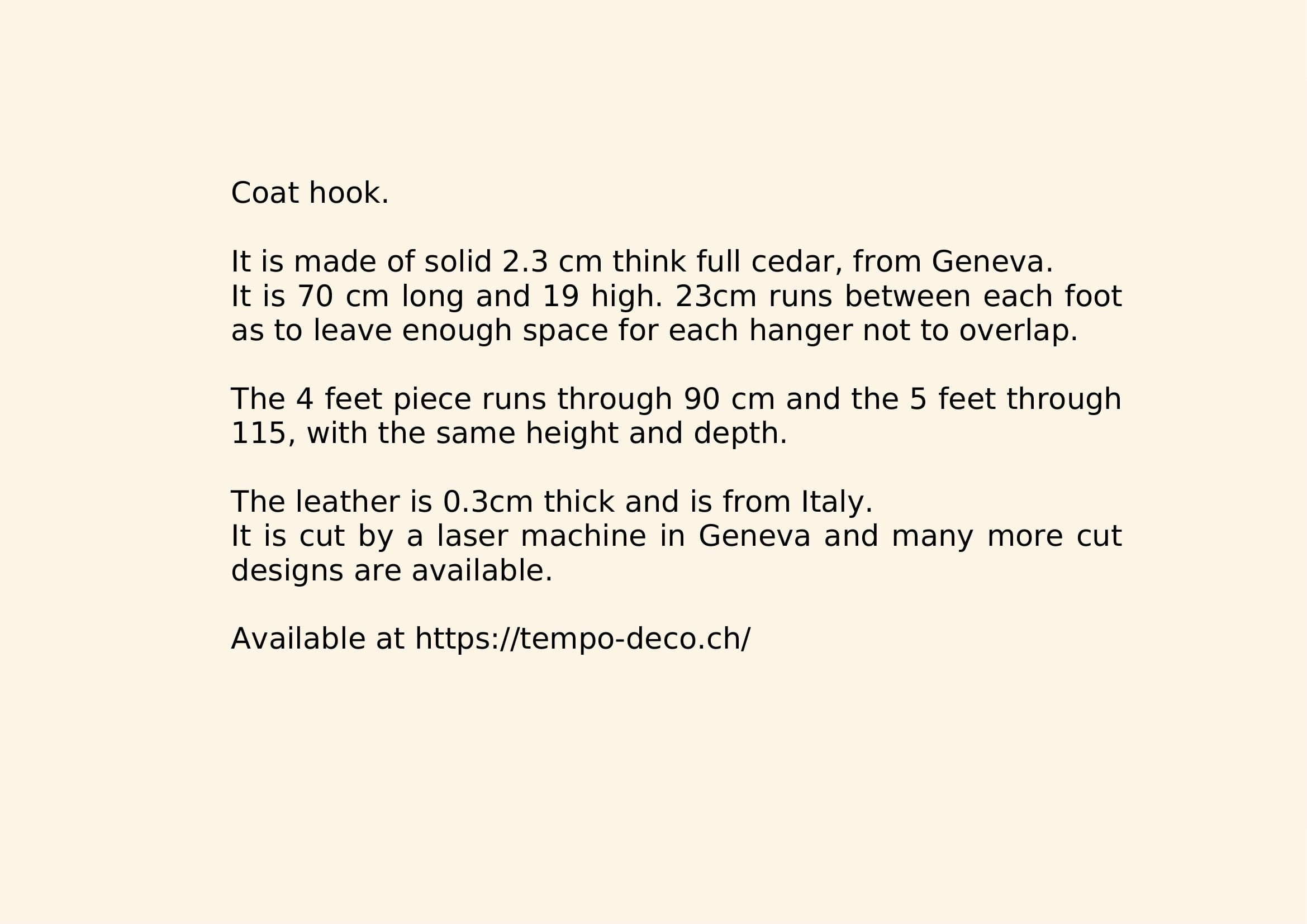 Coat hook.

It is made of solid 2.3 cm think full cedar, from Geneva. It is 70 cm long and 19 high. 23cm runs between each foot as to leave enough space for each hanger not to overlap.

The 4 feet piece runs through 90 cm and the 5 feet through 115, with the same height and depth.

The leather is 0.3cm thick and is from Italy. It is cut by a laser machine in Geneva and many more cut designs are available.

Available at https://tempo-deco.ch/